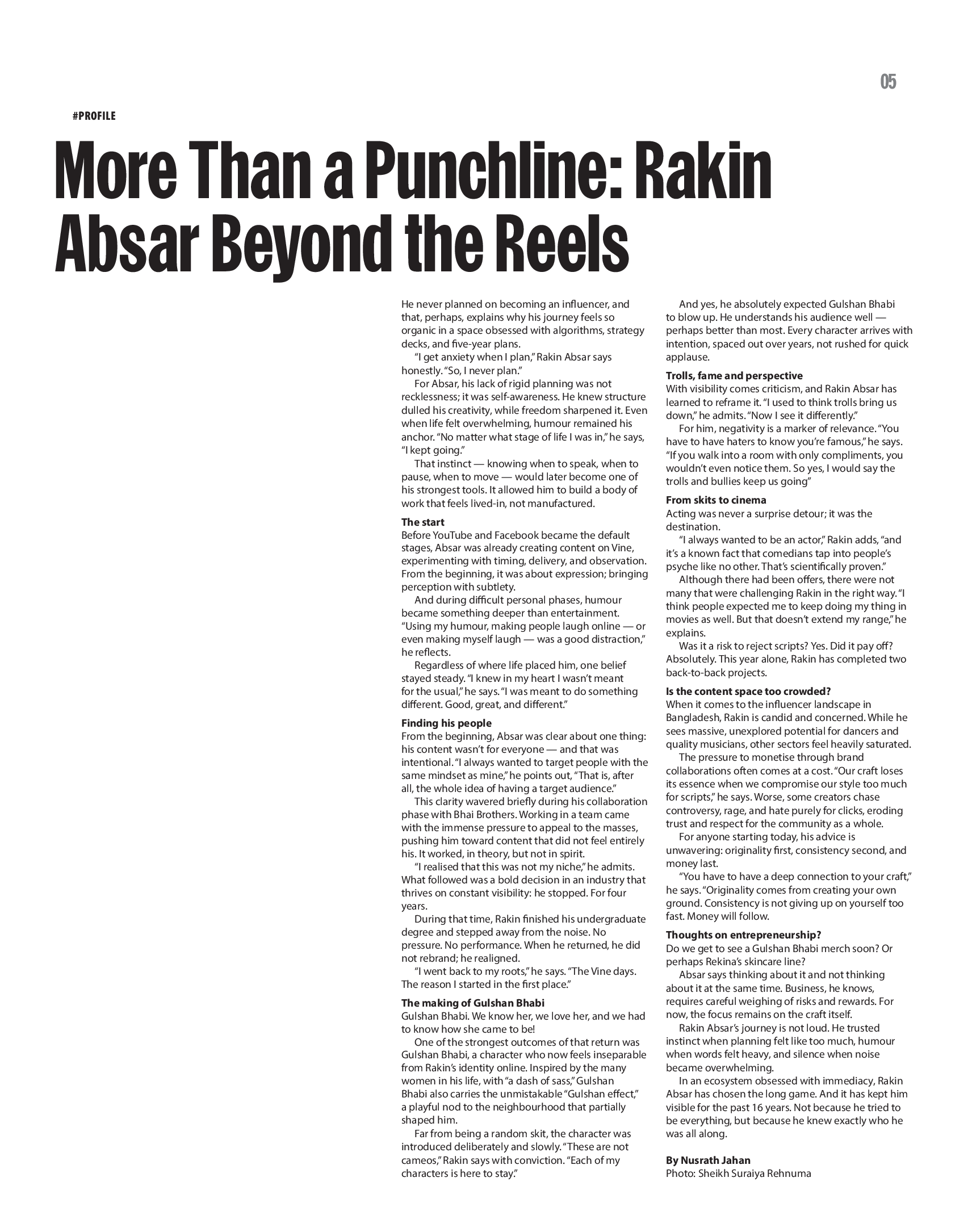 05

#PROFILE

More Than a Punchline: Rakin Absar Beyond the Reels

He never planned on becoming an influencer, and that, perhaps, explains why his journey feels so organic in a space obsessed with algorithms, strategy decks, and five-year plans.

"I get anxiety when I plan," Rakin Absar says honestly. "So, I never plan."

For Absar, his lack of rigid planning was not recklessness; it was self-awareness. He knew structure dulled his creativity, while freedom sharpened it. Even when life felt overwhelming, humour remained his anchor. "No matter what stage of life I was in," he says, "I kept going."

That instinct — knowing when to speak, when to pause, when to move — would later become one of his strongest tools. It allowed him to build a body of work that feels lived-in, not manufactured.

The start
Before YouTube and Facebook became the default stages, Absar was already creating content on Vine, experimenting with timing, delivery, and observation. From the beginning, it was about expression; bringing perception with subtlety.

And during difficult personal phases, humour became something deeper than entertainment. "Using my humour, making people laugh online — or even making myself laugh — was a good distraction," he reflects.

Regardless of where life placed him, one belief stayed steady. "I knew in my heart I wasn't meant for the usual," he says. "I was meant to do something different. Good, great, and different."

Finding his people
From the beginning, Absar was clear about one thing: his content wasn't for everyone — and that was intentional. "I always wanted to target people with the same mindset as mine," he points out, "That is, after all, the whole idea of having a target audience."

This clarity wavered briefly during his collaboration phase with Bhai Brothers. Working in a team came with the immense pressure to appeal to the masses, pushing him toward content that did not feel entirely his. It worked, in theory, but not in spirit.

"I realised that this was not my niche," he admits. What followed was a bold decision in an industry that thrives on constant visibility: he stopped. For four years.

During that time, Rakin finished his undergraduate degree and stepped away from the noise. No pressure. No performance. When he returned, he did not rebrand; he realigned.

"I went back to my roots," he says. "The Vine days. The reason I started in the first place."

The making of Gulshan Bhabi
Gulshan Bhabi. We know her, we love her, and we had to know how she came to be!

One of the strongest outcomes of that return was Gulshan Bhabi, a character who now feels inseparable from Rakin's identity online. Inspired by the many women in his life, with "a dash of sass," Gulshan Bhabi also carries the unmistakable "Gulshan effect," a playful nod to the neighbourhood that partially shaped him.

Far from being a random skit, the character was introduced deliberately and slowly. "These are not cameos," Rakin says with conviction. "Each of my characters is here to stay."

And yes, he absolutely expected Gulshan Bhabi to blow up. He understands his audience well — perhaps better than most. Every character arrives with intention, spaced out over years, not rushed for quick applause.

Trolls, fame and perspective
With visibility comes criticism, and Rakin Absar has learned to reframe it. "I used to think trolls bring us down," he admits. "Now I see it differently."

For him, negativity is a marker of relevance. "You have to have haters to know you're famous," he says. "If you walk into a room with only compliments, you wouldn't even notice them. So yes, I would say the trolls and bullies keep us going"

From skits to cinema
Acting was never a surprise detour; it was the destination.

"I always wanted to be an actor," Rakin adds, "and it's a known fact that comedians tap into people's psyche like no other. That's scientifically proven."

Although there had been offers, there were not many that were challenging Rakin in the right way. "I think people expected me to keep doing my thing in movies as well. But that doesn't extend my range," he explains.

Was it a risk to reject scripts? Yes. Did it pay off? Absolutely. This year alone, Rakin has completed two back-to-back projects.

Is the content space too crowded?
When it comes to the influencer landscape in Bangladesh, Rakin is candid and concerned. While he sees massive, unexplored potential for dancers and quality musicians, other sectors feel heavily saturated.

The pressure to monetise through brand collaborations often comes at a cost. "Our craft loses its essence when we compromise our style too much for scripts," he says. Worse, some creators chase controversy, rage, and hate purely for clicks, eroding trust and respect for the community as a whole.

For anyone starting today, his advice is unwavering: originality first, consistency second, and money last.

"You have to have a deep connection to your craft," he says. "Originality comes from creating your own ground. Consistency is not giving up on yourself too fast. Money will follow.

Thoughts on entrepreneurship?
Do we get to see a Gulshan Bhabi merch soon? Or perhaps Rekina's skincare line?

Absar says thinking about it and not thinking about it at the same time. Business, he knows, requires careful weighing of risks and rewards. For now, the focus remains on the craft itself.

Rakin Absar's journey is not loud. He trusted instinct when planning felt like too much, humour when words felt heavy, and silence when noise became overwhelming.

In an ecosystem obsessed with immediacy, Rakin Absar has chosen the long game. And it has kept him visible for the past 16 years. Not because he tried to be everything, but because he knew exactly who he was all along.

By Nusrath Jahan
Photo: Sheikh Suraiya Rehnuma